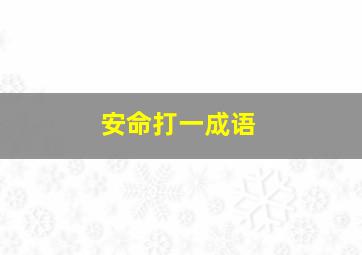 安命打一成语